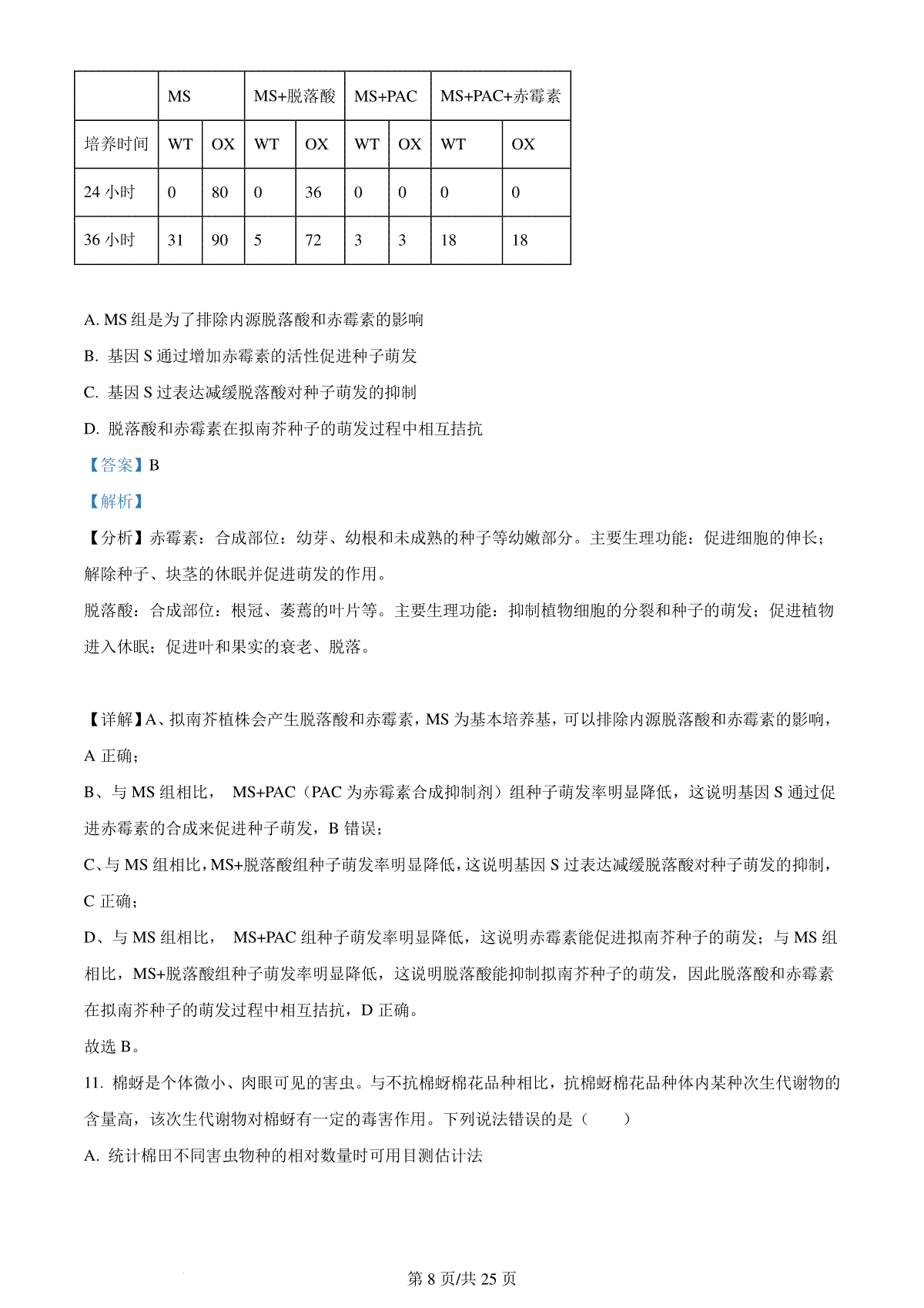 | | MS | | MS+脱落酸 | | MS+PAC | | MS+PAC+赤霉素 | |
|---|---|---|---|---|---|---|---|---|
| 培养时间 | WT | OX | WT | OX | WT | OX | WT | OX |
| 24 小时 | 0 | 80 | 0 | 36 | 0 | 0 | 0 | 0 |
| 36 小时 | 31 | 90 | 5 | 72 | 3 | 3 | 18 | 18 |

A. MS 组是为了排除内源脱落酸和赤霉素的影响

B. 基因 S 通过增加赤霉素的活性促进种子萌发

C. 基因 S 过表达减缓脱落酸对种子萌发的抑制

D. 脱落酸和赤霉素在拟南芥种子的萌发过程中相互拮抗

【答案】B

【解析】

【分析】赤霉素：合成部位：幼芽、幼根和未成熟的种子等幼嫩部分。主要生理功能：促进细胞的伸长；解除种子、块茎的休眠并促进萌发的作用。

脱落酸：合成部位：根冠、萎蔫的叶片等。主要生理功能：抑制植物细胞的分裂和种子的萌发；促进植物进入休眠；促进叶和果实的衰老、脱落。

【详解】A、拟南芥植株会产生脱落酸和赤霉素，MS 为基本培养基，可以排除内源脱落酸和赤霉素的影响，A 正确；

B、与 MS 组相比， MS+PAC（PAC 为赤霉素合成抑制剂）组种子萌发率明显降低，这说明基因 S 通过促进赤霉素的合成来促进种子萌发，B 错误；

C、与 MS 组相比，MS+脱落酸组种子萌发率明显降低，这说明基因 S 过表达减缓脱落酸对种子萌发的抑制，C 正确；

D、与 MS 组相比， MS+PAC 组种子萌发率明显降低，这说明赤霉素能促进拟南芥种子的萌发；与 MS 组相比，MS+脱落酸组种子萌发率明显降低，这说明脱落酸能抑制拟南芥种子的萌发，因此脱落酸和赤霉素在拟南芥种子的萌发过程中相互拮抗，D 正确。

故选 B。

11. 棉蚜是个体微小、肉眼可见的害虫。与不抗棉蚜棉花品种相比，抗棉蚜棉花品种体内某种次生代谢物的含量高，该次生代谢物对棉蚜有一定的毒害作用。下列说法错误的是（　　）

A. 统计棉田不同害虫物种的相对数量时可用目测估计法

第 8 页/共 25 页